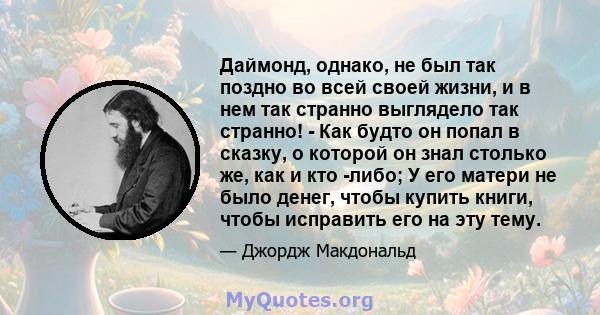 Даймонд, однако, не был так поздно во всей своей жизни, и в нем так странно выглядело так странно! - Как будто он попал в сказку, о которой он знал столько же, как и кто -либо; У его матери не было денег, чтобы купить книги, чтобы исправить его на эту тему.

— Джордж Макдональд

MyQuotes.org